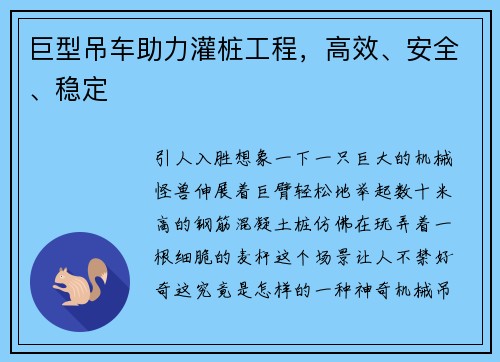 巨型吊车助力灌桩工程，高效、安全、稳定

引人入胜想象一下一只巨大的机械怪兽伸展着巨臂轻松地举起数十米高的钢筋混凝土桩仿佛在玩弄着一根细脆的麦秆这个场景让人不禁好奇这究竟是怎样的一种神奇机械吊